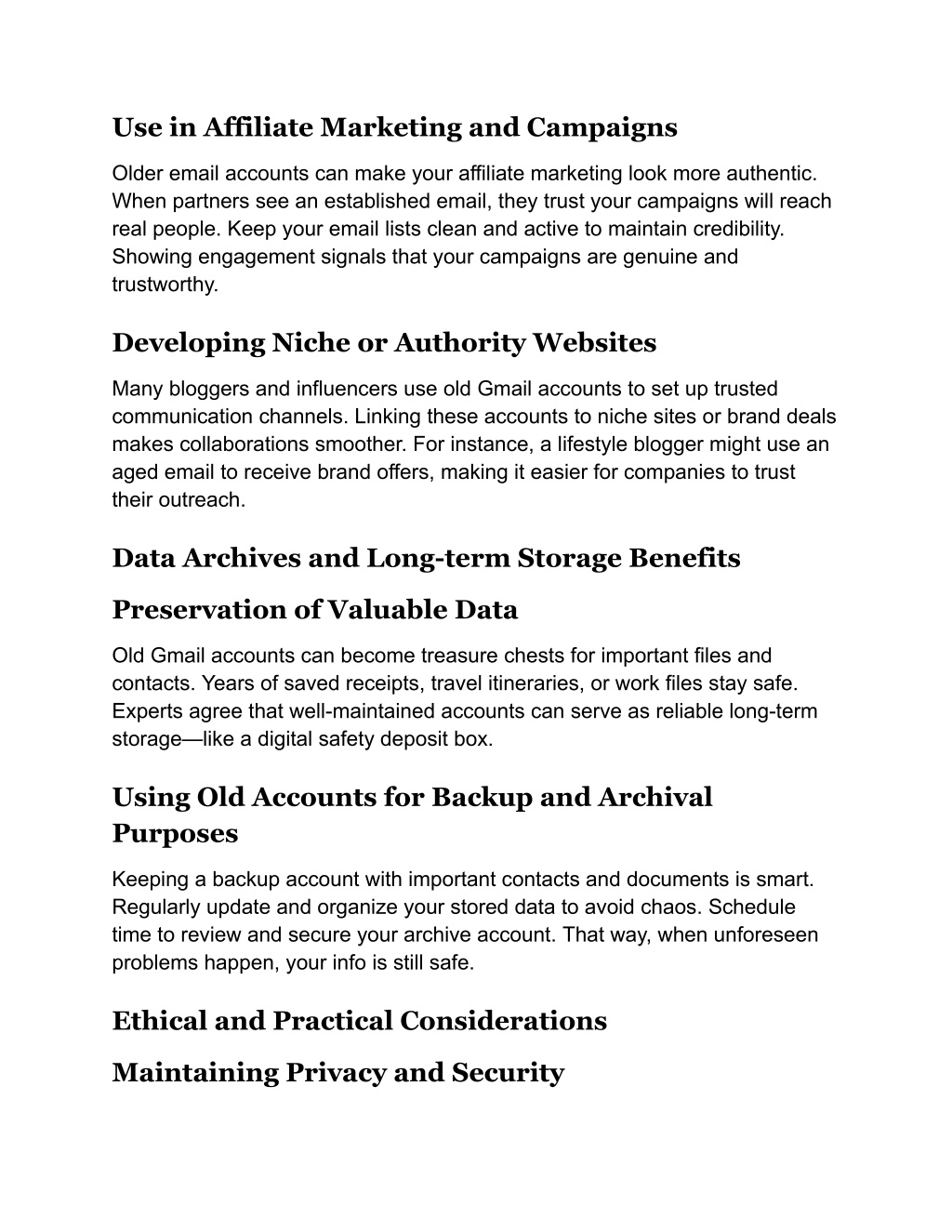 Use in Affiliate Marketing and Campaigns

Older email accounts can make your affiliate marketing look more authentic. When partners see an established email, they trust your campaigns will reach real people. Keep your email lists clean and active to maintain credibility. Showing engagement signals that your campaigns are genuine and trustworthy.

Developing Niche or Authority Websites

Many bloggers and influencers use old Gmail accounts to set up trusted communication channels. Linking these accounts to niche sites or brand deals makes collaborations smoother. For instance, a lifestyle blogger might use an aged email to receive brand offers, making it easier for companies to trust their outreach.

Data Archives and Long-term Storage Benefits

Preservation of Valuable Data

Old Gmail accounts can become treasure chests for important files and contacts. Years of saved receipts, travel itineraries, or work files stay safe. Experts agree that well-maintained accounts can serve as reliable long-term storage—like a digital safety deposit box.

Using Old Accounts for Backup and Archival Purposes

Keeping a backup account with important contacts and documents is smart. Regularly update and organize your stored data to avoid chaos. Schedule time to review and secure your archive account. That way, when unforeseen problems happen, your info is still safe.

Ethical and Practical Considerations

Maintaining Privacy and Security